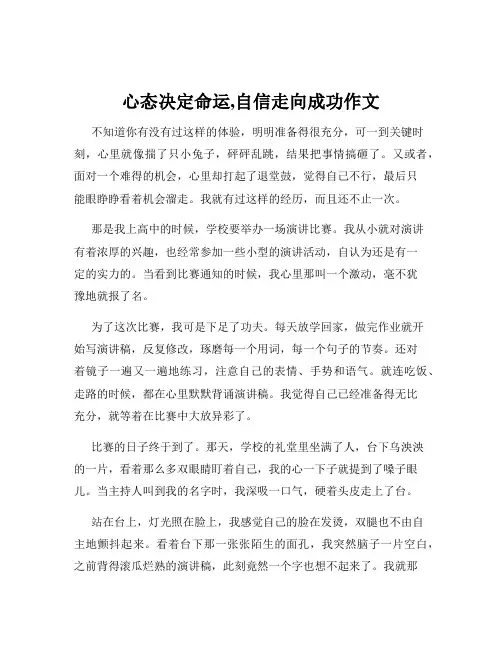 心态决定命运,自信走向成功作文

不知道你有没有过这样的体验，明明准备得很充分，可一到关键时刻，心里就像揣了只小兔子，砰砰乱跳，结果把事情搞砸了。又或者，面对一个难得的机会，心里却打起了退堂鼓，觉得自己不行，最后只能眼睁睁看着机会溜走。我就有过这样的经历，而且还不止一次。

那是我上高中的时候，学校要举办一场演讲比赛。我从小就对演讲有着浓厚的兴趣，也经常参加一些小型的演讲活动，自认为还是有一定的实力的。当看到比赛通知的时候，我心里那叫一个激动，毫不犹豫地就报了名。

为了这次比赛，我可是下足了功夫。每天放学回家，做完作业就开始写演讲稿，反复修改，琢磨每一个用词，每一个句子的节奏。还对着镜子一遍又一遍地练习，注意自己的表情、手势和语气。就连吃饭、走路的时候，都在心里默默背诵演讲稿。我觉得自己已经准备得无比充分，就等着在比赛中大放异彩了。

比赛的日子终于到了。那天，学校的礼堂里坐满了人，台下乌泱泱的一片，看着那么多双眼睛盯着自己，我的心一下子就提到了嗓子眼儿。当主持人叫到我的名字时，我深吸一口气，硬着头皮走上了台。

站在台上，灯光照在脸上，我感觉自己的脸在发烫，双腿也不由自主地颤抖起来。看着台下那一张张陌生的面孔，我突然脑子一片空白，之前背得滚瓜烂熟的演讲稿，此刻竟然一个字也想不起来了。我就那